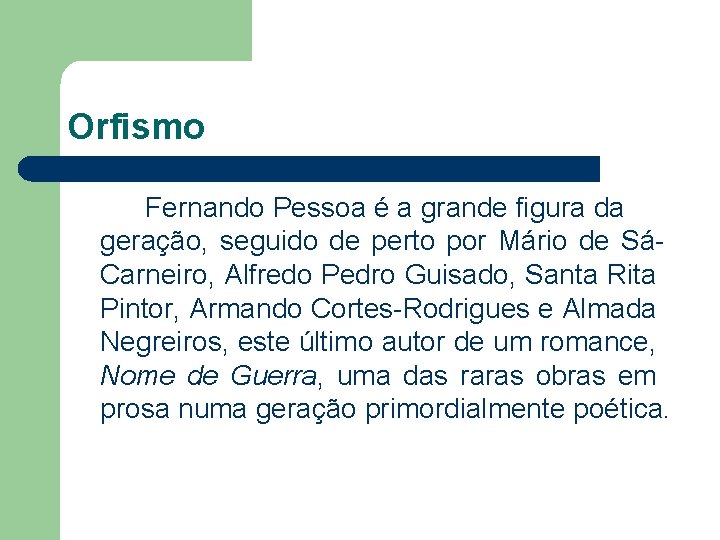 Orfismo

Fernando Pessoa é a grande figura da geração, seguido de perto por Mário de Sá-Carneiro, Alfredo Pedro Guisado, Santa Rita Pintor, Armando Cortes-Rodrigues e Almada Negreiros, este último autor de um romance, Nome de Guerra, uma das raras obras em prosa numa geração primordialmente poética.